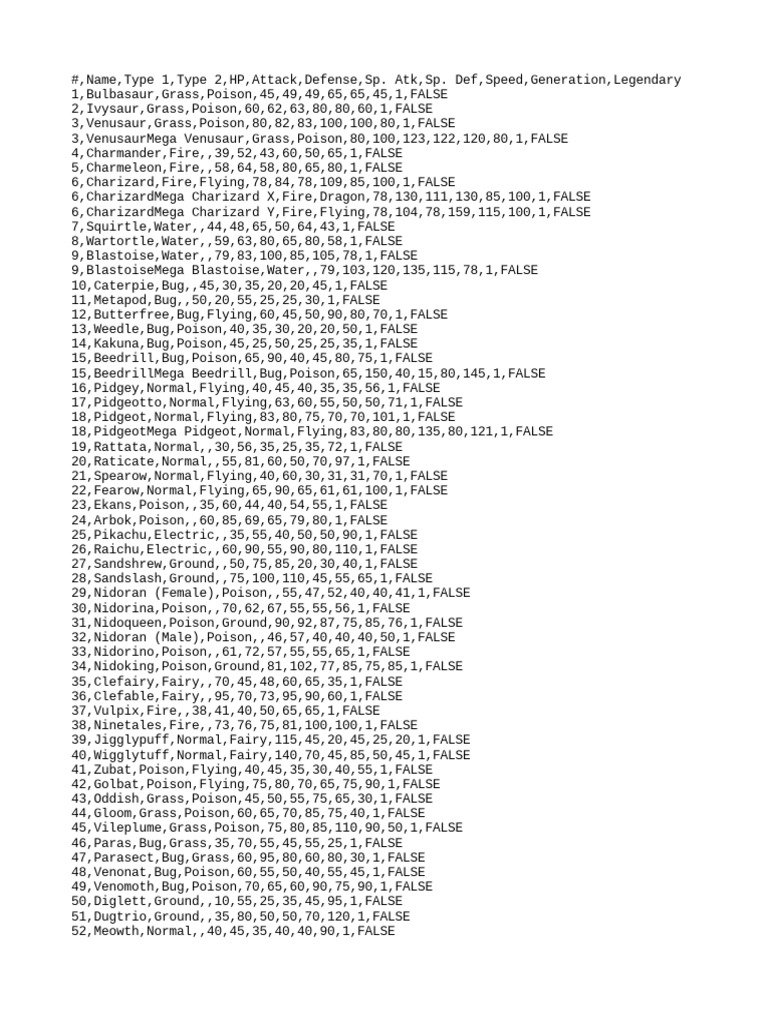 #,Name,Type 1,Type 2,HP,Attack,Defense,Sp. Atk,Sp. Def,Speed,Generation,Legendary
1,Bulbasaur,Grass,Poison,45,49,49,65,65,45,1,FALSE
2,Ivysaur,Grass,Poison,60,62,63,80,80,60,1,FALSE
3,Venusaur,Grass,Poison,80,82,83,100,100,80,1,FALSE
3,VenusaurMega Venusaur,Grass,Poison,80,100,123,122,120,80,1,FALSE
4,Charmander,Fire,,39,52,43,60,50,65,1,FALSE
5,Charmeleon,Fire,,58,64,58,80,65,80,1,FALSE
6,Charizard,Fire,Flying,78,84,78,109,85,100,1,FALSE
6,CharizardMega Charizard X,Fire,Dragon,78,130,111,130,85,100,1,FALSE
6,CharizardMega Charizard Y,Fire,Flying,78,104,78,159,115,100,1,FALSE
7,Squirtle,Water,,44,48,65,50,64,43,1,FALSE
8,Wartortle,Water,,59,63,80,65,80,58,1,FALSE
9,Blastoise,Water,,79,83,100,85,105,78,1,FALSE
9,BlastoiseMega Blastoise,Water,,79,103,120,135,115,78,1,FALSE
10,Caterpie,Bug,,45,30,35,20,20,45,1,FALSE
11,Metapod,Bug,,50,20,55,25,25,30,1,FALSE
12,Butterfree,Bug,Flying,60,45,50,90,80,70,1,FALSE
13,Weedle,Bug,Poison,40,35,30,20,20,50,1,FALSE
14,Kakuna,Bug,Poison,45,25,50,25,25,35,1,FALSE
15,Beedrill,Bug,Poison,65,90,40,45,80,75,1,FALSE
15,BeedrillMega Beedrill,Bug,Poison,65,150,40,15,80,145,1,FALSE
16,Pidgey,Normal,Flying,40,45,40,35,35,56,1,FALSE
17,Pidgeotto,Normal,Flying,63,60,55,50,50,71,1,FALSE
18,Pidgeot,Normal,Flying,83,80,75,70,70,101,1,FALSE
18,PidgeotMega Pidgeot,Normal,Flying,83,80,80,135,80,121,1,FALSE
19,Rattata,Normal,,30,56,35,25,35,72,1,FALSE
20,Raticate,Normal,,55,81,60,50,70,97,1,FALSE
21,Spearow,Normal,Flying,40,60,30,31,31,70,1,FALSE
22,Fearow,Normal,Flying,65,90,65,61,61,100,1,FALSE
23,Ekans,Poison,,35,60,44,40,54,55,1,FALSE
24,Arbok,Poison,,60,85,69,65,79,80,1,FALSE
25,Pikachu,Electric,,35,55,40,50,50,90,1,FALSE
26,Raichu,Electric,,60,90,55,90,80,110,1,FALSE
27,Sandshrew,Ground,,50,75,85,20,30,40,1,FALSE
28,Sandslash,Ground,,75,100,110,45,55,65,1,FALSE
29,Nidoran (Female),Poison,,55,47,52,40,40,41,1,FALSE
30,Nidorina,Poison,,70,62,67,55,55,56,1,FALSE
31,Nidoqueen,Poison,Ground,90,92,87,75,85,76,1,FALSE
32,Nidoran (Male),Poison,,46,57,40,40,40,50,1,FALSE
33,Nidorino,Poison,,61,72,57,55,55,65,1,FALSE
34,Nidoking,Poison,Ground,81,102,77,85,75,85,1,FALSE
35,Clefairy,Fairy,,70,45,48,60,65,35,1,FALSE
36,Clefable,Fairy,,95,70,73,95,90,60,1,FALSE
37,Vulpix,Fire,,38,41,40,50,65,65,1,FALSE
38,Ninetales,Fire,,73,76,75,81,100,100,1,FALSE
39,Jigglypuff,Normal,Fairy,115,45,20,45,25,20,1,FALSE
40,Wigglytuff,Normal,Fairy,140,70,45,85,50,45,1,FALSE
41,Zubat,Poison,Flying,40,45,35,30,40,55,1,FALSE
42,Golbat,Poison,Flying,75,80,70,65,75,90,1,FALSE
43,Oddish,Grass,Poison,45,50,55,75,65,30,1,FALSE
44,Gloom,Grass,Poison,60,65,70,85,75,40,1,FALSE
45,Vileplume,Grass,Poison,75,80,85,110,90,50,1,FALSE
46,Paras,Bug,Grass,35,70,55,45,55,25,1,FALSE
47,Parasect,Bug,Grass,60,95,80,60,80,30,1,FALSE
48,Venonat,Bug,Poison,60,55,50,40,55,45,1,FALSE
49,Venomoth,Bug,Poison,70,65,60,90,75,90,1,FALSE
50,Diglett,Ground,,10,55,25,35,45,95,1,FALSE
51,Dugtrio,Ground,,35,80,50,50,70,120,1,FALSE
52,Meowth,Normal,,40,45,35,40,40,90,1,FALSE